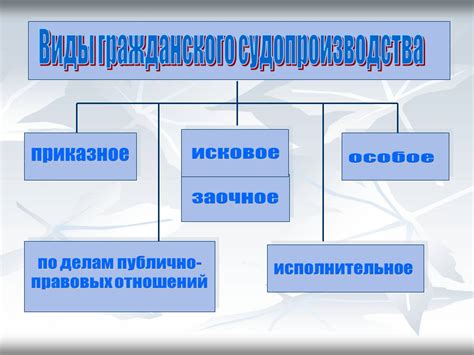 Виды гражданского судопроизводства

приказное

исковое

заочное

особое

по делам публично-правовых отношений

исполнительное